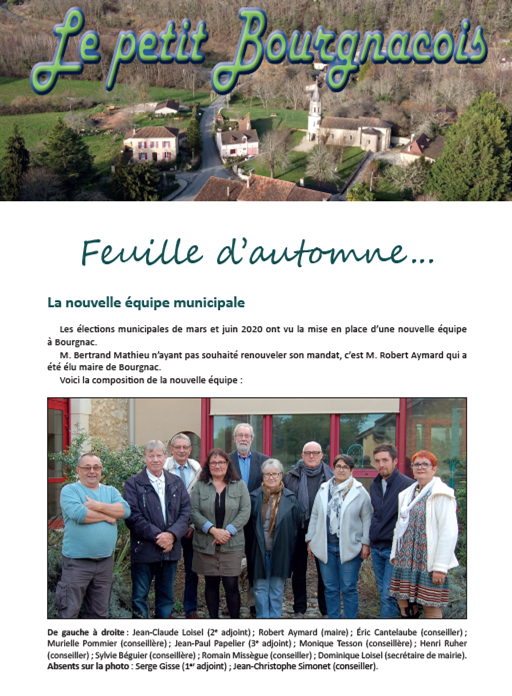 Le petit Bourgnacois

Feuille d'automne...

La nouvelle équipe municipale

Les élections municipales de mars et juin 2020 ont vu la mise en place d'une nouvelle équipe à Bourgnac.

M. Bertrand Mathieu n'ayant pas souhaité renouveler son mandat, c'est M. Robert Aymard qui a été élu maire de Bourgnac.

Voici la composition de la nouvelle équipe :

De gauche à droite : Jean-Claude Loisel (2e adjoint) ; Robert Aymard (maire) ; Éric Cantelaube (conseiller) ; Murielle Pommier (conseillère) ; Jean-Paul Papelier (3e adjoint) ; Monique Tesson (conseillère) ; Henri Ruher (conseiller) ; Sylvie Béguier (conseillère) ; Romain Missègue (conseiller) ; Dominique Loisel (secrétaire de mairie).
Absents sur la photo : Serge Gisse (1er adjoint) ; Jean-Christophe Simonet (conseiller).